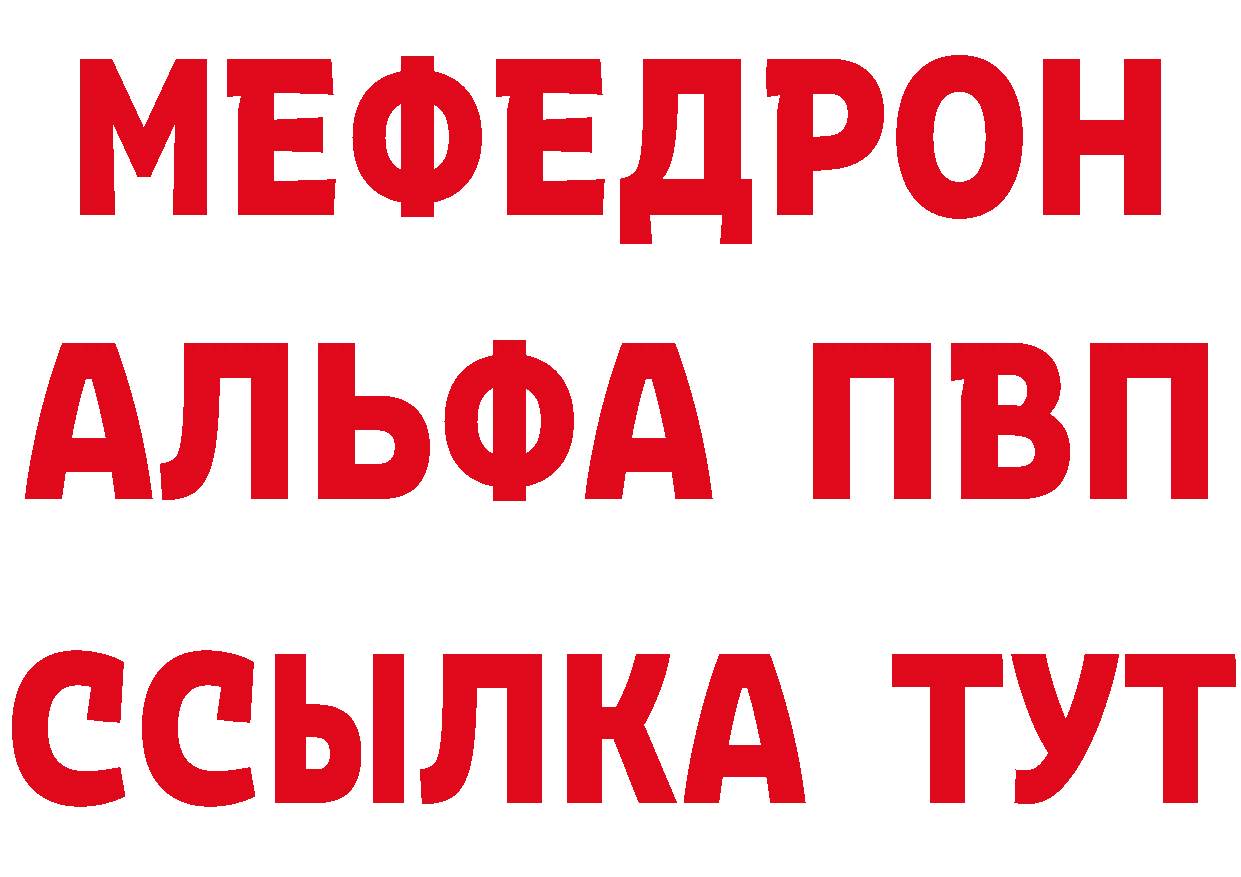 МЕФЕДРОН
АЛЬФА ПВП
ССЫЛКА ТУТ